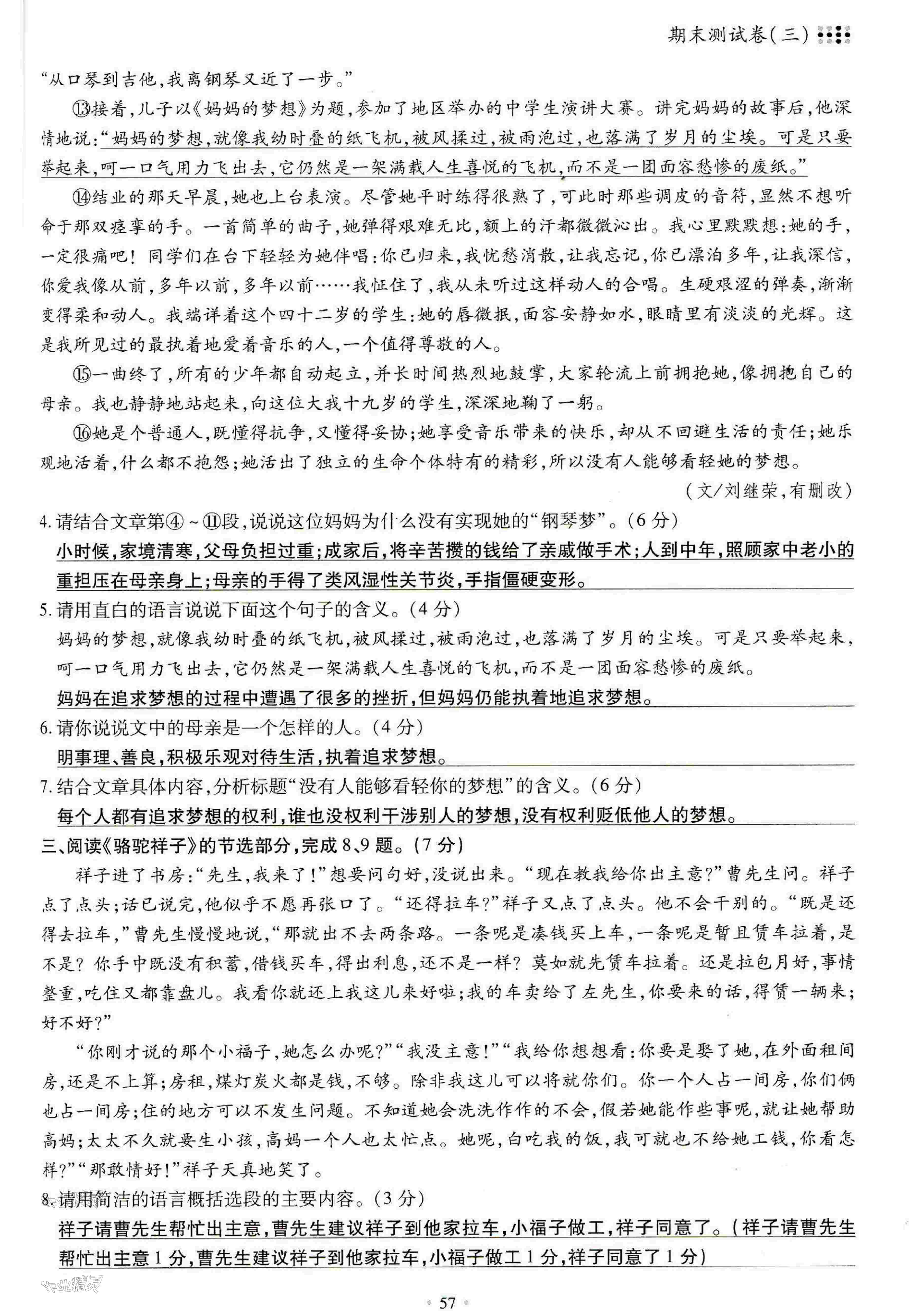 期末测试卷(三)

“从口琴到吉他,我离钢琴又近了一步。”

⑬接着,儿子以《妈妈的梦想》为题,参加了地区举办的中学生演讲大赛。讲完妈妈的故事后,他深情地说:“妈妈的梦想,就像我幼时叠的纸飞机,被风揉过,被雨泡过,也落满了岁月的尘埃。可是只要举起来,呵一口气用力飞出去,它仍然是一架满载人生喜悦的飞机,而不是一团面容愁惨的废纸。”

⑭结业的那天早晨,她也上台表演。尽管她平时练得很熟了,可此时那些调皮的音符,显然不想听命于那双痉挛的手。一首简单的曲子,她弹得艰难无比,额上的汗都微微沁出。我心里默默想:她的手,一定很痛吧!同学们在台下轻轻为她伴唱:你已归来,我忧愁消散,让我忘记,你已漂泊多年,让我深信,你爱我像从前,多年以前,多年以前……我怔住了,我从未听过这样动人的合唱。生硬艰涩的弹奏,渐渐变得柔和动人。我端详着这个四十二岁的学生:她的唇微抿,面容安静如水,眼睛里有淡淡的光辉。这是我所见过的最执着地爱着音乐的人,一个值得尊敬的人。

⑮一曲终了,所有的少年都自动起立,并长时间热烈地鼓掌,大家轮流上前拥抱她,像拥抱自己的母亲。我也静静地站起来,向这位大我十九岁的学生,深深地鞠了一躬。

⑯她是个普通人,既懂得抗争,又懂得妥协;她享受音乐带来的快乐,却从不回避生活的责任;她乐观地活着,什么都不抱怨;她活出了独立的生命个体特有的精彩,所以没有人能够看轻她的梦想。

(文/刘继荣,有删改)

4.请结合文章第④~⑪段,说说这位妈妈为什么没有实现她的“钢琴梦”。(6分)

小时候,家境清寒,父母负担过重;成家后,将辛苦攒的钱给了亲戚做手术;人到中年,照顾家中老小的重担压在母亲身上;母亲的手得了类风湿性关节炎,手指僵硬变形。

5.请用直白的语言说说下面这个句子的含义。(4分)

妈妈的梦想,就像我幼时叠的纸飞机,被风揉过,被雨泡过,也落满了岁月的尘埃。可是只要举起来,呵一口气用力飞出去,它仍然是一架满载人生喜悦的飞机,而不是一团面容愁惨的废纸。

妈妈在追求梦想的过程中遭遇了很多的挫折,但妈妈仍能执着地追求梦想。

6.请你说说文中的母亲是一个怎样的人。(4分)

明事理、善良,积极乐观对待生活,执着追求梦想。

7.结合文章具体内容,分析标题“没有人能够看轻你的梦想”的含义。(6分)

每个人都有追求梦想的权利,谁也没权利干涉别人的梦想,没有权利贬低他人的梦想。

三、阅读《骆驼祥子》的节选部分,完成8、9题。(7分)

祥子进了书房:“先生,我来了!”想要问句好,没说出来。“现在教我给你出主意?”曹先生问。祥子点了点头;话已说完,他似乎不愿再张口了。“还得拉车?”祥子又点了点头。他不会干别的。“既是还得去拉车,”曹先生慢慢地说,“那就出不去两条路。一条呢是凑钱买上车,一条呢是暂且赁车拉着,是不是?你手中既没有积蓄,借钱买车,得出利息,还不是一样?莫如就先赁车拉着。还是拉包月好,事情整重,吃住又都靠盘儿。我看你就还上我这儿来好啦;我的车卖给了左先生,你要来的话,得赁一辆来;好不好?”

“你刚才说的那个小福子,她怎么办呢?”“我没主意!”“我给你想想看:你要是娶了她,在外面租间房,还是不上算;房租,煤灯炭火都是钱,不够。除非我这儿可以将就你们。你一个人占一间房,你们俩也占一间房;住的地方可以不发生问题。不知道她会洗洗作作的不会,假若她能作些事呢,就让她帮助高妈;太太不久就要生小孩,高妈一个人也太忙点。她呢,白吃我的饭,我可就也不给她工钱,你看怎样?”“那敢情好!”祥子天真地笑了。

8.请用简洁的语言概括选段的主要内容。(3分)

祥子请曹先生帮忙出主意,曹先生建议祥子到他家拉车,小福子做工,祥子同意了。(祥子请曹先生帮忙出主意1分,曹先生建议祥子到他家拉车,小福子做工1分,祥子同意了1分)

作业精灵

57